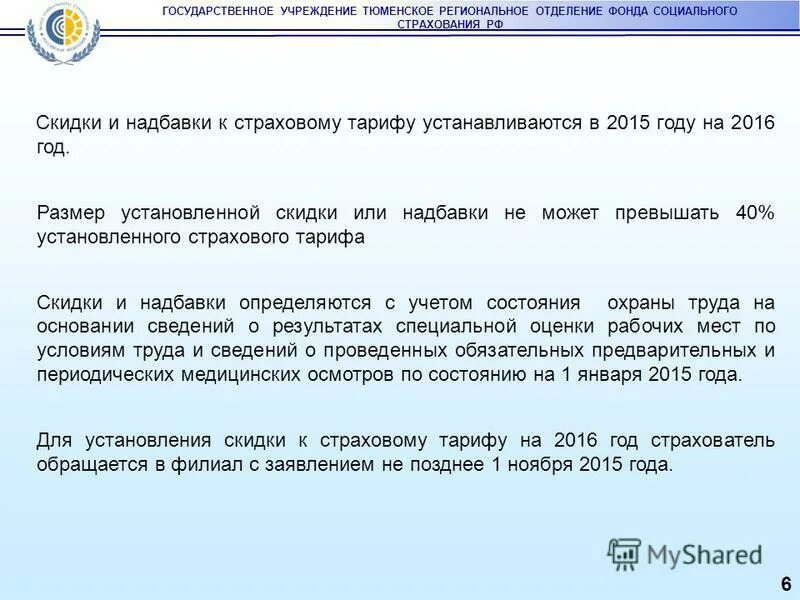 ГОСУДАРСТВЕННОЕ УЧРЕЖДЕНИЕ ТЮМЕНСКОЕ РЕГИОНАЛЬНОЕ ОТДЕЛЕНИЕ ФОНДА СОЦИАЛЬНОГО СТРАХОВАНИЯ РФ

Скидки и надбавки к страховому тарифу устанавливаются в 2015 году на 2016 год.

Размер установленной скидки или надбавки не может превышать 40% установленного страхового тарифа

Скидки и надбавки определяются с учетом состояния охраны труда на основании сведений о результатах специальной оценки рабочих мест по условиям труда и сведений о проведенных обязательных предварительных и периодических медицинских осмотров по состоянию на 1 января 2015 года.

Для установления скидки к страховому тарифу на 2016 год страхователь обращается в филиал с заявлением не позднее 1 ноября 2015 года.

MyShared

6